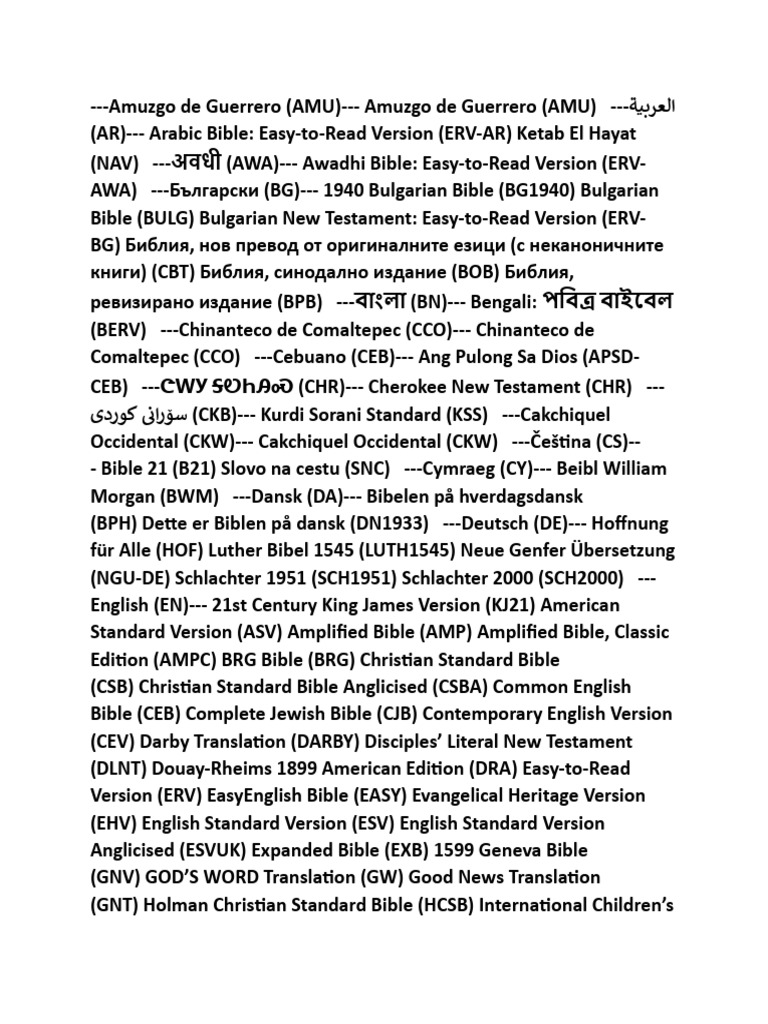 ---Amuzgo de Guerrero (AMU)--- Amuzgo de Guerrero (AMU) ---العربية (AR)--- Arabic Bible: Easy-to-Read Version (ERV-AR) Ketab El Hayat (NAV) ---अवधी (AWA)--- Awadhi Bible: Easy-to-Read Version (ERV-AWA) ---Български (BG)--- 1940 Bulgarian Bible (BG1940) Bulgarian Bible (BULG) Bulgarian New Testament: Easy-to-Read Version (ERV-BG) Библия, нов превод от оригиналните езици (с неканоничните книги) (CBT) Библия, синодално издание (BOB) Библия, ревизирано издание (BPB) ---বাংলা (BN)--- Bengali: পবিত্র বাইবেল (BERV) ---Chinanteco de Comaltepec (CCO)--- Chinanteco de Comaltepec (CCO) ---Cebuano (CEB)--- Ang Pulong Sa Dios (APSD-CEB) ---ᏣᎳᎩ ᎦᏬᏂᎯᏍᏗ (CHR)--- Cherokee New Testament (CHR) ---سۆرانی کوردی (CKB)--- Kurdi Sorani Standard (KSS) ---Cakchiquel Occidental (CKW)--- Cakchiquel Occidental (CKW) ---Čeština (CS)--- Bible 21 (B21) Slovo na cestu (SNC) ---Cymraeg (CY)--- Beibl William Morgan (BWM) ---Dansk (DA)--- Bibelen på hverdagsdansk (BPH) Dette er Biblen på dansk (DN1933) ---Deutsch (DE)--- Hoffnung für Alle (HOF) Luther Bibel 1545 (LUTH1545) Neue Genfer Übersetzung (NGU-DE) Schlachter 1951 (SCH1951) Schlachter 2000 (SCH2000) ---English (EN)--- 21st Century King James Version (KJ21) American Standard Version (ASV) Amplified Bible (AMP) Amplified Bible, Classic Edition (AMPC) BRG Bible (BRG) Christian Standard Bible (CSB) Christian Standard Bible Anglicised (CSBA) Common English Bible (CEB) Complete Jewish Bible (CJB) Contemporary English Version (CEV) Darby Translation (DARBY) Disciples' Literal New Testament (DLNT) Douay-Rheims 1899 American Edition (DRA) Easy-to-Read Version (ERV) EasyEnglish Bible (EASY) Evangelical Heritage Version (EHV) English Standard Version (ESV) English Standard Version Anglicised (ESVUK) Expanded Bible (EXB) 1599 Geneva Bible (GNV) GOD'S WORD Translation (GW) Good News Translation (GNT) Holman Christian Standard Bible (HCSB) International Children's